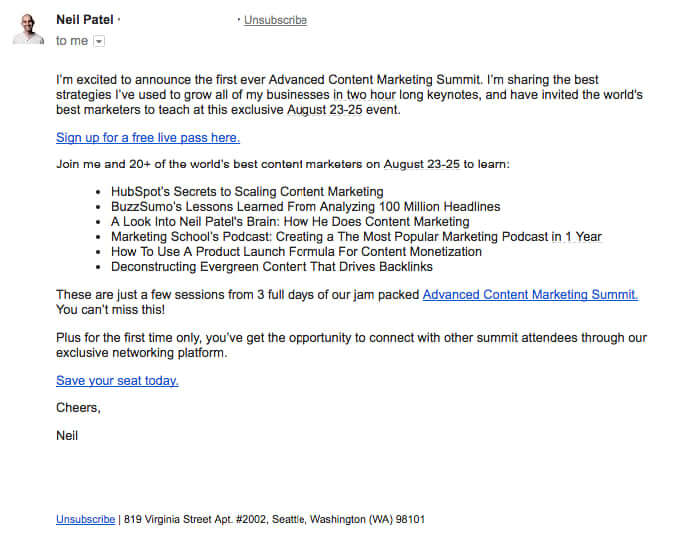 Neil Patel · · Unsubscribe
to me

I'm excited to announce the first ever Advanced Content Marketing Summit. I'm sharing the best strategies I've used to grow all of my businesses in two hour long keynotes, and have invited the world's best marketers to teach at this exclusive August 23-25 event.

Sign up for a free live pass here.

Join me and 20+ of the world's best content marketers on August 23-25 to learn:

- HubSpot's Secrets to Scaling Content Marketing
- BuzzSumo's Lessons Learned From Analyzing 100 Million Headlines
- A Look Into Neil Patel's Brain: How He Does Content Marketing
- Marketing School's Podcast: Creating a The Most Popular Marketing Podcast in 1 Year
- How To Use A Product Launch Formula For Content Monetization
- Deconstructing Evergreen Content That Drives Backlinks

These are just a few sessions from 3 full days of our jam packed Advanced Content Marketing Summit. You can't miss this!

Plus for the first time only, you've get the opportunity to connect with other summit attendees through our exclusive networking platform.

Save your seat today.

Cheers,

Neil

Unsubscribe | 819 Virginia Street Apt. #2002, Seattle, Washington (WA) 98101